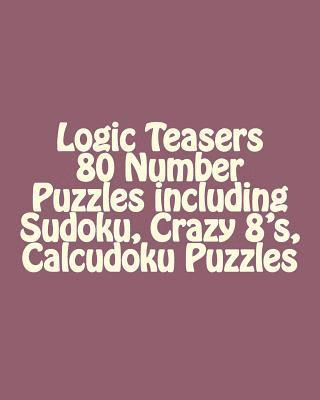 Logic Teasers
80 Number
Puzzles including
Sudoku, Crazy 8's,
Calcudoku Puzzles